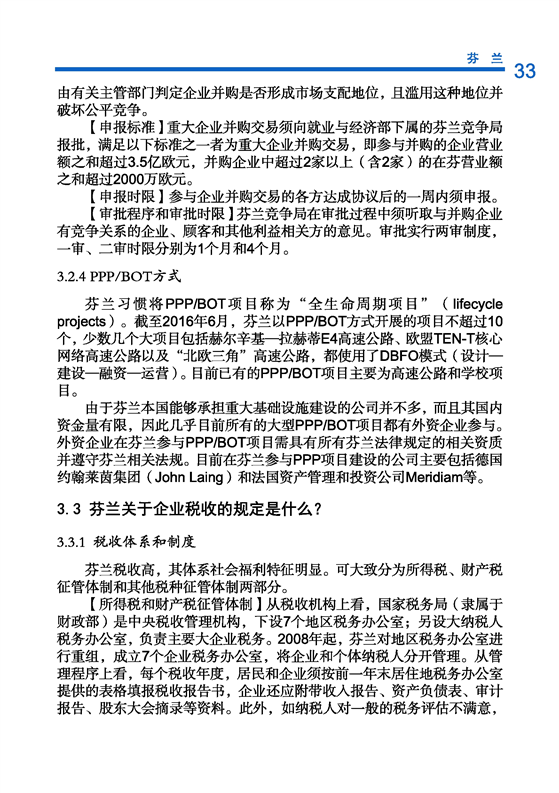 芬兰 33

由有关主管部门判定企业并购是否形成市场支配地位，且滥用这种地位并破坏公平竞争。

【申报标准】重大企业并购交易须向就业与经济部下属的芬兰竞争局报批，满足以下标准之一者为重大企业并购交易，即参与并购的企业营业额之和超过3.5亿欧元，并购企业中超过2家以上（含2家）的在芬营业额之和超过2000万欧元。

【申报时限】参与企业并购交易的各方达成协议后的一周内须申报。

【审批程序和审批时限】芬兰竞争局在审批过程中须听取与并购企业有竞争关系的企业、顾客和其他利益相关方的意见。审批实行两审制度，一审、二审时限分别为1个月和4个月。

3.2.4 PPP/BOT方式

芬兰习惯将PPP/BOT项目称为“全生命周期项目”（lifecycle projects）。截至2016年6月，芬兰以PPP/BOT方式开展的项目不超过10个，少数几个大项目包括赫尔辛基—拉赫蒂E4高速公路、欧盟TEN-T核心网络高速公路以及“北欧三角”高速公路，都使用了DBFO模式（设计—建设—融资—运营）。目前已有的PPP/BOT项目主要为高速公路和学校项目。

由于芬兰本国能够承担重大基础设施建设的公司并不多，而且其国内资金量有限，因此几乎目前所有的大型PPP/BOT项目都有外资企业参与。外资企业在芬兰参与PPP/BOT项目需具有所有芬兰法律规定的相关资质并遵守芬兰相关法规。目前在芬兰参与PPP项目建设的公司主要包括德国约翰莱茵集团（John Laing）和法国资产管理和投资公司Meridiam等。

3.3 芬兰关于企业税收的规定是什么？

3.3.1 税收体系和制度

芬兰税收高，其体系社会福利特征明显。可大致分为所得税、财产税征管体制和其他税种征管体制两部分。

【所得税和财产税征管体制】从税收机构上看，国家税务局（隶属于财政部）是中央税收管理机构，下设7个地区税务办公室；另设大纳税人税务办公室，负责主要大企业税务。2008年起，芬兰对地区税务办公室进行重组，成立7个企业税务办公室，将企业和个体纳税人分开管理。从管理程序上看，每个税收年度，居民和企业须按前一年末居住地税务办公室提供的表格填报税收报告书，企业还应附带收入报告、资产负债表、审计报告、股东大会摘录等资料。此外，如纳税人对一般的税务评估不满意，